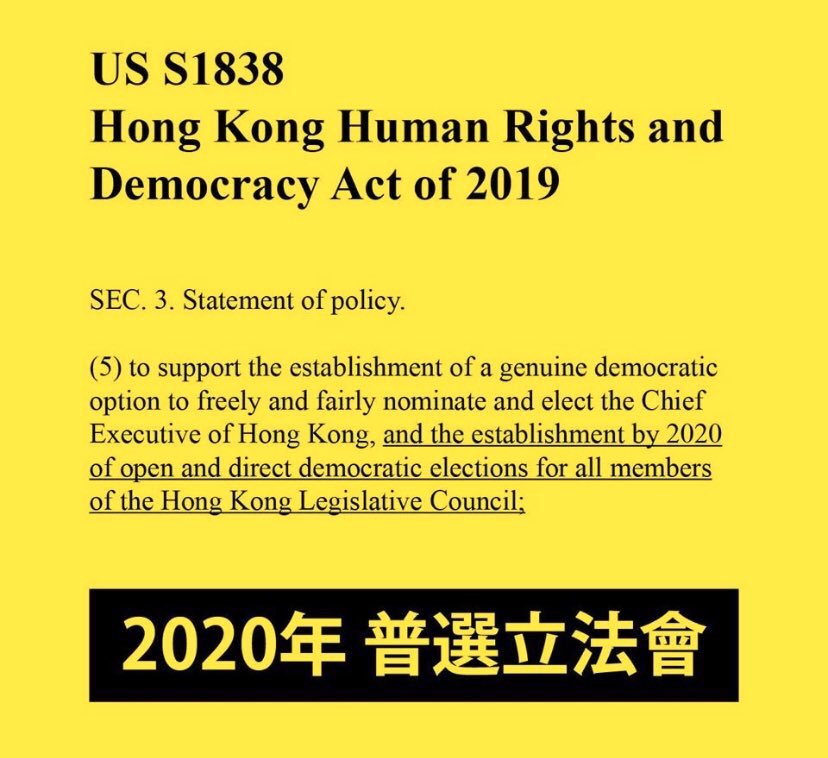 US S1838
Hong Kong Human Rights and Democracy Act of 2019

SEC. 3. Statement of policy.

(5) to support the establishment of a genuine democratic option to freely and fairly nominate and elect the Chief Executive of Hong Kong, and the establishment by 2020 of open and direct democratic elections for all members of the Hong Kong Legislative Council;

2020年 普選立法會